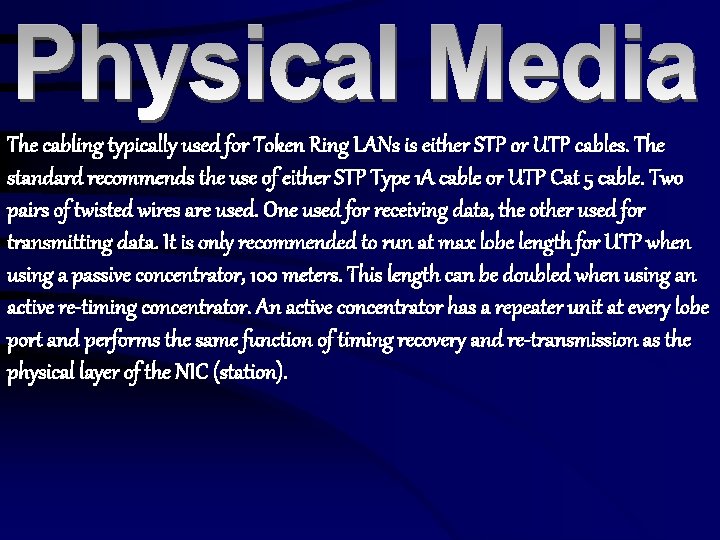 Physical Media

The cabling typically used for Token Ring LANs is either STP or UTP cables. The standard recommends the use of either STP Type 1A cable or UTP Cat 5 cable. Two pairs of twisted wires are used. One used for receiving data, the other used for transmitting data. It is only recommended to run at max lobe length for UTP when using a passive concentrator, 100 meters. This length can be doubled when using an active re-timing concentrator. An active concentrator has a repeater unit at every lobe port and performs the same function of timing recovery and re-transmission as the physical layer of the NIC (station).